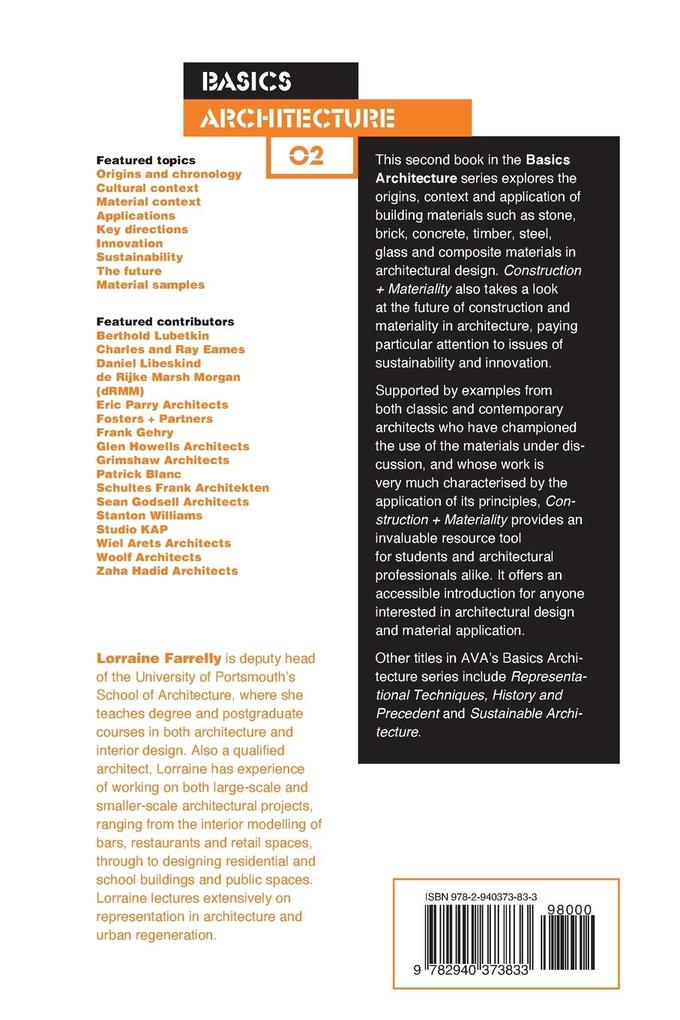 BASICS
ARCHITECTURE
02

Featured topics
Origins and chronology
Cultural context
Material context
Applications
Key directions
Innovation
Sustainability
The future
Material samples

Featured contributors
Berthold Lubetkin
Charles and Ray Eames
Daniel Libeskind
de Rijke Marsh Morgan (dRMM)
Eric Parry Architects
Fosters + Partners
Frank Gehry
Glen Howells Architects
Grimshaw Architects
Patrick Blanc
Schultes Frank Architekten
Sean Godsell Architects
Stanton Williams
Studio KAP
Wiel Arets Architects
Woolf Architects
Zaha Hadid Architects

Lorraine Farrelly is deputy head of the University of Portsmouth's School of Architecture, where she teaches degree and postgraduate courses in both architecture and interior design. Also a qualified architect, Lorraine has experience of working on both large-scale and smaller-scale architectural projects, ranging from the interior modelling of bars, restaurants and retail spaces, through to designing residential and school buildings and public spaces. Lorraine lectures extensively on representation in architecture and urban regeneration.

This second book in the Basics Architecture series explores the origins, context and application of building materials such as stone, brick, concrete, timber, steel, glass and composite materials in architectural design. Construction + Materiality also takes a look at the future of construction and materiality in architecture, paying particular attention to issues of sustainability and innovation.

Supported by examples from both classic and contemporary architects who have championed the use of the materials under discussion, and whose work is very much characterised by the application of its principles, Construction + Materiality provides an invaluable resource tool for students and architectural professionals alike. It offers an accessible introduction for anyone interested in architectural design and material application.

Other titles in AVA's Basics Architecture series include Representational Techniques, History and Precedent and Sustainable Architecture.

ISBN 978-2-940373-83-3
98000
9 782940 373833